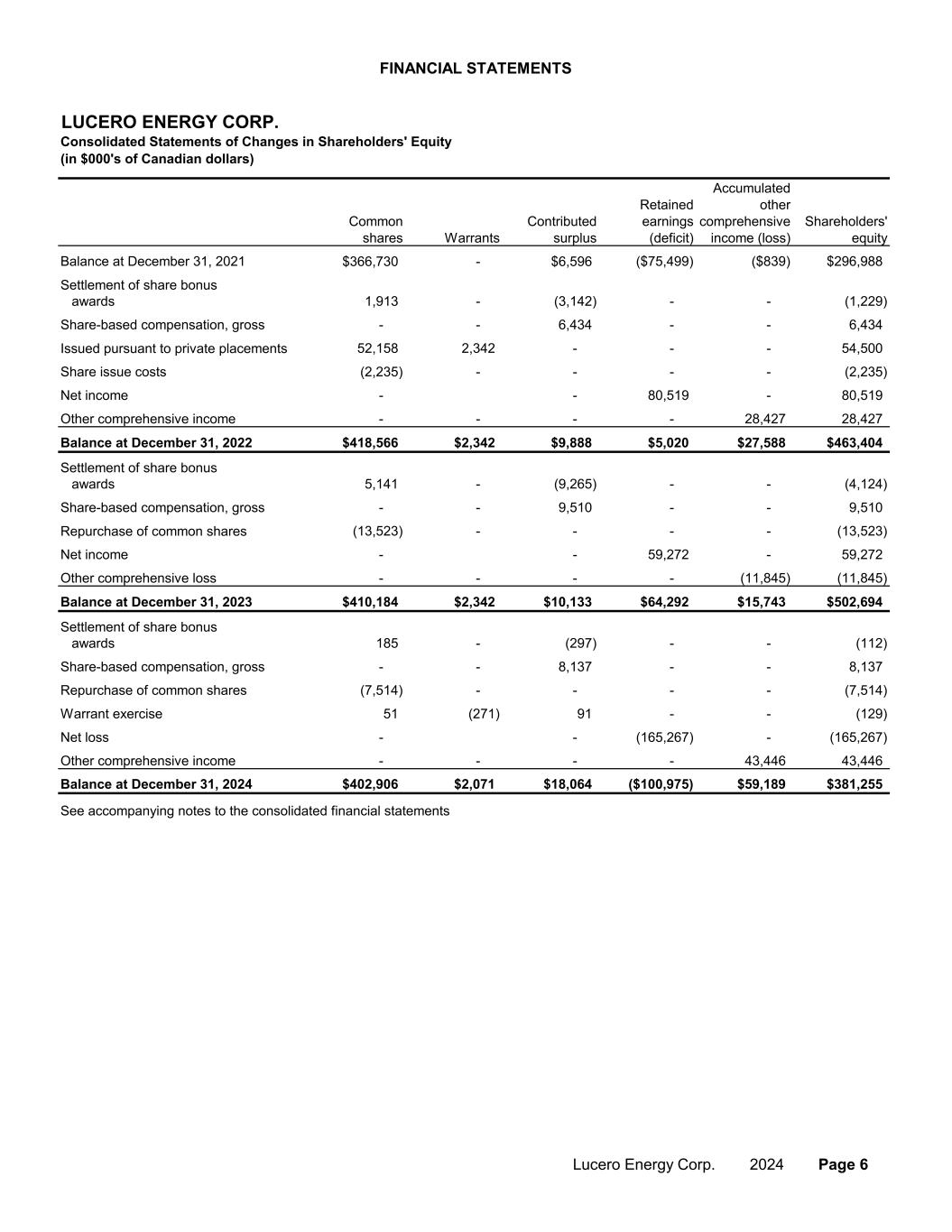 FINANCIAL STATEMENTS

LUCERO ENERGY CORP.
Consolidated Statements of Changes in Shareholders' Equity
(in $000's of Canadian dollars)

| | Common shares | Warrants | Contributed surplus | Retained earnings (deficit) | Accumulated other comprehensive income (loss) | Shareholders' equity |
|---|---|---|---|---|---|---|
| Balance at December 31, 2021 | $366,730 | - | $6,596 | ($75,499) | ($839) | $296,988 |
| Settlement of share bonus awards | 1,913 | - | (3,142) | - | - | (1,229) |
| Share-based compensation, gross | - | - | 6,434 | - | - | 6,434 |
| Issued pursuant to private placements | 52,158 | 2,342 | - | - | - | 54,500 |
| Share issue costs | (2,235) | - | - | - | - | (2,235) |
| Net income | - | | - | 80,519 | - | 80,519 |
| Other comprehensive income | - | - | - | - | 28,427 | 28,427 |
| **Balance at December 31, 2022** | **$418,566** | **$2,342** | **$9,888** | **$5,020** | **$27,588** | **$463,404** |
| Settlement of share bonus awards | 5,141 | - | (9,265) | - | - | (4,124) |
| Share-based compensation, gross | - | - | 9,510 | - | - | 9,510 |
| Repurchase of common shares | (13,523) | - | - | - | - | (13,523) |
| Net income | - | | - | 59,272 | - | 59,272 |
| Other comprehensive loss | - | - | - | - | (11,845) | (11,845) |
| **Balance at December 31, 2023** | **$410,184** | **$2,342** | **$10,133** | **$64,292** | **$15,743** | **$502,694** |
| Settlement of share bonus awards | 185 | - | (297) | - | - | (112) |
| Share-based compensation, gross | - | - | 8,137 | - | - | 8,137 |
| Repurchase of common shares | (7,514) | - | - | - | - | (7,514) |
| Warrant exercise | 51 | (271) | 91 | - | - | (129) |
| Net loss | - | | - | (165,267) | - | (165,267) |
| Other comprehensive income | - | - | - | - | 43,446 | 43,446 |
| **Balance at December 31, 2024** | **$402,906** | **$2,071** | **$18,064** | **($100,975)** | **$59,189** | **$381,255** |

See accompanying notes to the consolidated financial statements

Lucero Energy Corp. 2024 Page 6